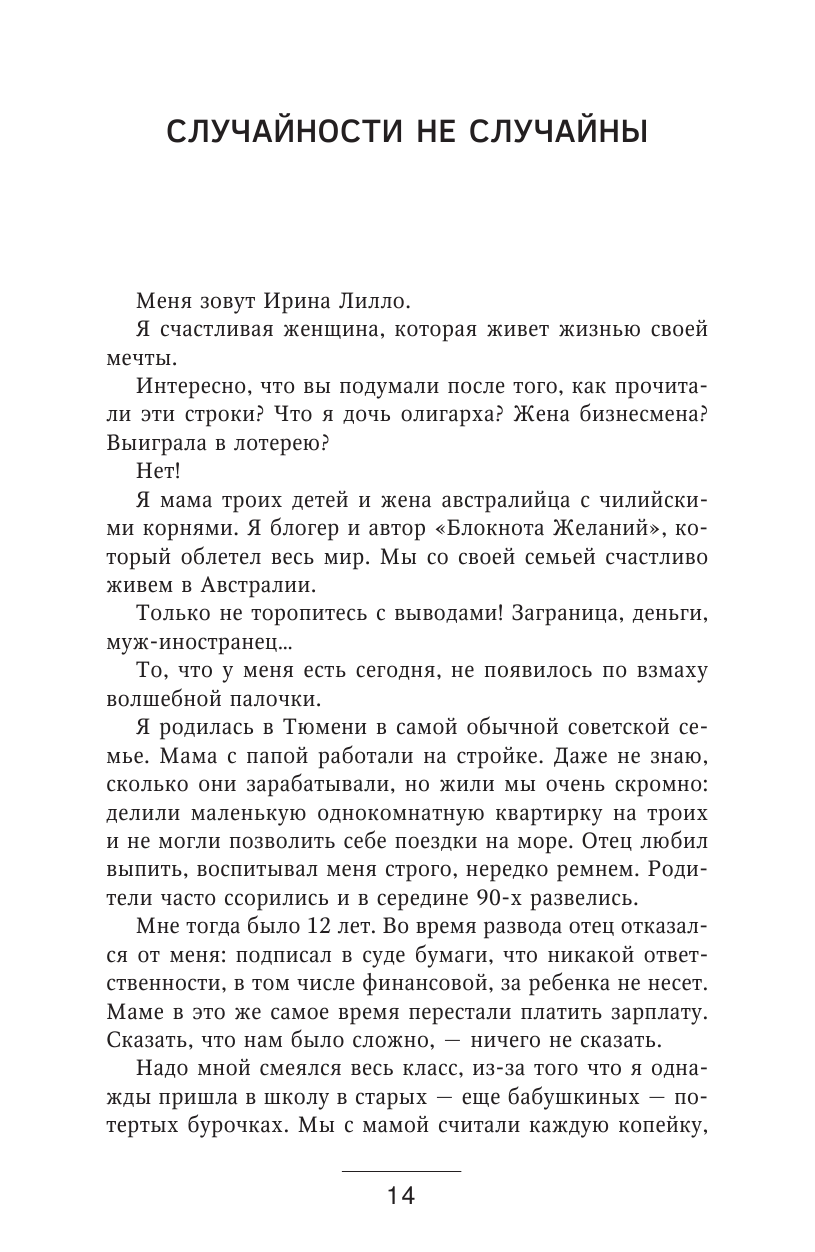 СЛУЧАЙНОСТИ НЕ СЛУЧАЙНЫ

Меня зовут Ирина Лилло.

Я счастливая женщина, которая живет жизнью своей мечты.

Интересно, что вы подумали после того, как прочитали эти строки? Что я дочь олигарха? Жена бизнесмена? Выиграла в лотерею?

Нет!

Я мама троих детей и жена австралийца с чилийскими корнями. Я блогер и автор «Блокнота Желаний», который облетел весь мир. Мы со своей семьей счастливо живем в Австралии.

Только не торопитесь с выводами! Заграница, деньги, муж-иностранец...

То, что у меня есть сегодня, не появилось по взмаху волшебной палочки.

Я родилась в Тюмени в самой обычной советской семье. Мама с папой работали на стройке. Даже не знаю, сколько они зарабатывали, но жили мы очень скромно: делили маленькую однокомнатную квартирку на троих и не могли позволить себе поездки на море. Отец любил выпить, воспитывал меня строго, нередко ремнем. Родители часто ссорились и в середине 90-х развелись.

Мне тогда было 12 лет. Во время развода отец отказался от меня: подписал в суде бумаги, что никакой ответственности, в том числе финансовой, за ребенка не несет. Маме в это же самое время перестали платить зарплату. Сказать, что нам было сложно, — ничего не сказать.

Надо мной смеялся весь класс, из-за того что я однажды пришла в школу в старых — еще бабушкиных — потертых бурочках. Мы с мамой считали каждую копейку,

14